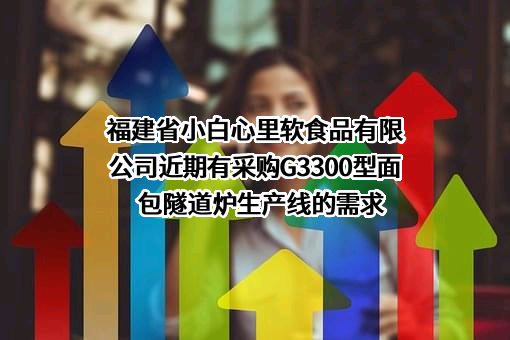 福建省小白心里软食品有限公司近期有采购G3300型面包隧道炉生产线的需求